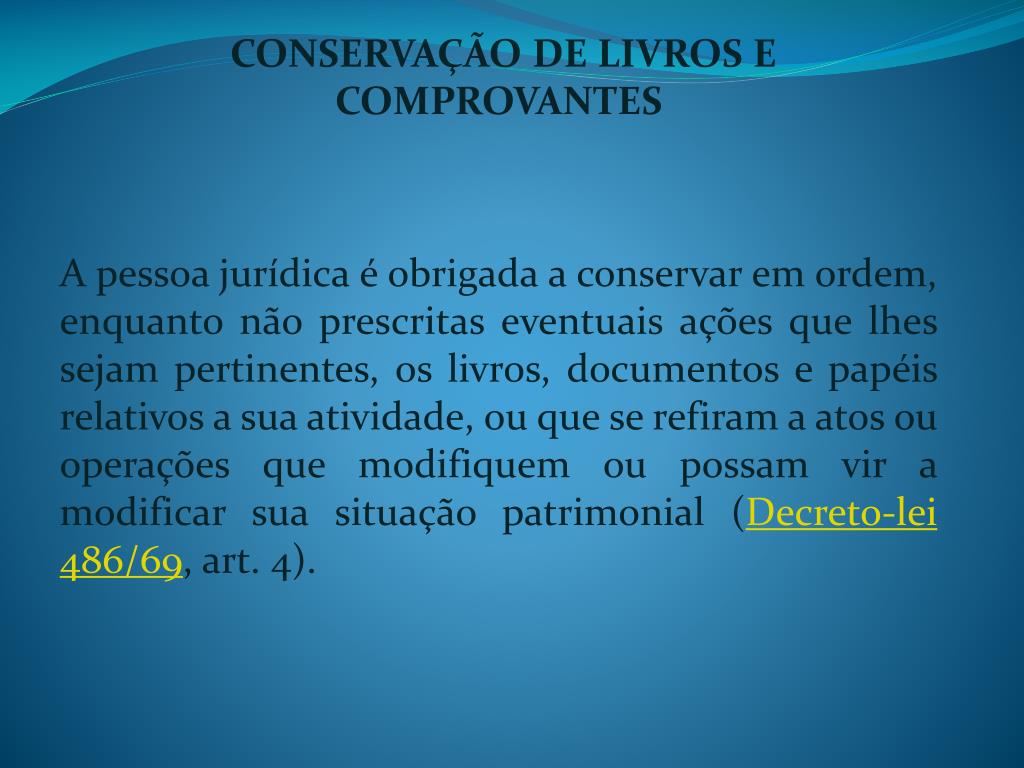 CONSERVAÇÃO DE LIVROS E COMPROVANTES

A pessoa jurídica é obrigada a conservar em ordem, enquanto não prescritas eventuais ações que lhes sejam pertinentes, os livros, documentos e papéis relativos a sua atividade, ou que se refiram a atos ou operações que modifiquem ou possam vir a modificar sua situação patrimonial (Decreto-lei 486/69, art. 4).